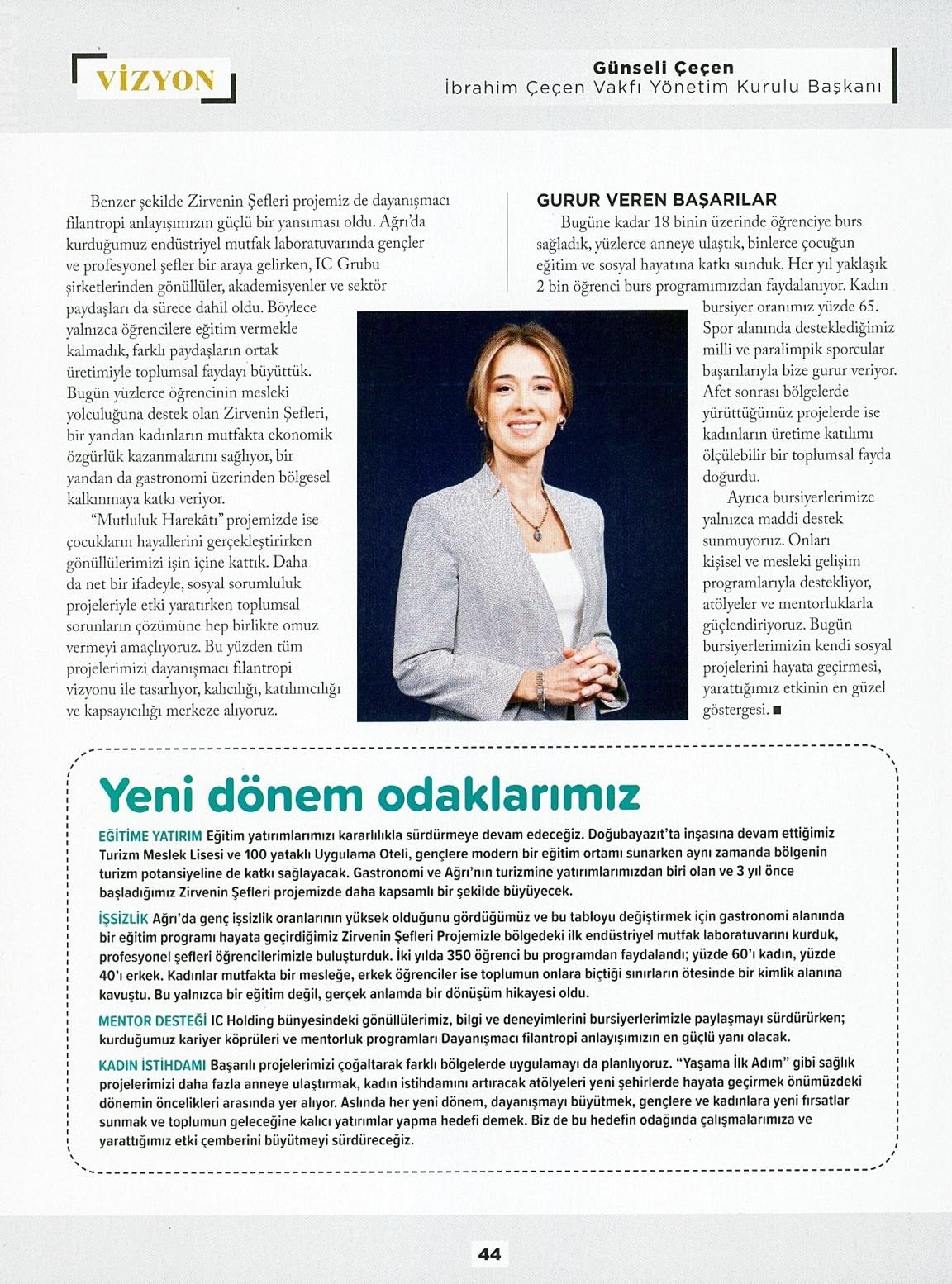 VİZYON

Günseli Çeçen
İbrahim Çeçen Vakfı Yönetim Kurulu Başkanı

Benzer şekilde Zirvenin Şefleri projemiz de dayanışmacı filantropi anlayışımızın güçlü bir yansıması oldu. Ağrı'da kurduğumuz endüstriyel mutfak laboratuvarında gençler ve profesyonel şefler bir araya gelirken, IC Grubu şirketlerinden gönüllüler, akademisyenler ve sektör paydaşları da sürece dahil oldu. Böylece yalnızca öğrencilere eğitim vermekle kalmadık, farklı paydaşların ortak üretimiyle toplumsal faydayı büyüttük. Bugün yüzlerce öğrencinin mesleki yolculuğuna destek olan Zirvenin Şefleri, bir yandan kadınların mutfakta ekonomik özgürlük kazanmalarını sağlıyor, bir yandan da gastronomi üzerinden bölgesel kalkınmaya katkı veriyor.

"Mutluluk Harekâtı" projemizde ise çocukların hayallerini gerçekleştirirken gönüllülerimizi işin içine kattık. Daha da net bir ifadeyle, sosyal sorumluluk projeleriyle etki yaratırken toplumsal sorunların çözümüne hep birlikte omuz vermeyi amaçlıyoruz. Bu yüzden tüm projelerimizi dayanışmacı filantropi vizyonu ile tasarlıyor, kalıcılığı, katılımcılığı ve kapsayıcılığı merkeze alıyoruz.

GURUR VEREN BAŞARILAR
Bugüne kadar 18 binin üzerinde öğrenciye burs sağladık, yüzlerce anneye ulaştık, binlerce çocuğun eğitim ve sosyal hayatına katkı sunduk. Her yıl yaklaşık 2 bin öğrenci burs programımızdan faydalanıyor. Kadın bursiyer oranımız yüzde 65. Spor alanında desteklediğimiz milli ve paralimpik sporcular başarılarıyla bize gurur veriyor. Afet sonrası bölgelerde yürüttüğümüz projelerde ise kadınların üretime katılımı ölçülebilir bir toplumsal fayda doğurdu.

Ayrıca bursiyerlerimize yalnızca maddi destek sunmuyoruz. Onları kişisel ve mesleki gelişim programlarıyla destekliyor, atölyeler ve mentorluklarla güçlendiriyoruz. Bugün bursiyerlerimizin kendi sosyal projelerini hayata geçirmesi, yarattığımız etkinin en güzel göstergesi. ■

Yeni dönem odaklarımız

EĞİTİME YATIRIM Eğitim yatırımlarımızı kararlılıkla sürdürmeye devam edeceğiz. Doğubayazıt'ta inşasına devam ettiğimiz Turizm Meslek Lisesi ve 100 yataklı Uygulama Oteli, gençlere modern bir eğitim ortamı sunarken aynı zamanda bölgenin turizm potansiyeline de katkı sağlayacak. Gastronomi ve Ağrı'nın turizmine yatırımlarımızdan biri olan ve 3 yıl önce başladığımız Zirvenin Şefleri projemizde daha kapsamlı bir şekilde büyüyecek.

İŞSİZLİK Ağrı'da genç işsizlik oranlarının yüksek olduğunu gördüğümüz ve bu tabloyu değiştirmek için gastronomi alanında bir eğitim programı hayata geçirdiğimiz Zirvenin Şefleri Projemizle bölgedeki ilk endüstriyel mutfak laboratuvarını kurduk, profesyonel şefleri öğrencilerimizle buluşturduk. İki yılda 350 öğrenci bu programdan faydalandı; yüzde 60'ı kadın, yüzde 40'ı erkek. Kadınlar mutfakta bir mesleğe, erkek öğrenciler ise toplumun onlara biçtiği sınırların ötesinde bir kimlik alanına kavuştu. Bu yalnızca bir eğitim değil, gerçek anlamda bir dönüşüm hikayesi oldu.

MENTOR DESTEĞİ IC Holding bünyesindeki gönüllülerimiz, bilgi ve deneyimlerini bursiyerlerimizle paylaşmayı sürdürürken; kurduğumuz kariyer köprüleri ve mentorluk programları Dayanışmacı filantropi anlayışımızın en güçlü yanı olacak.

KADIN İSTİHDAMI Başarılı projelerimizi çoğaltarak farklı bölgelerde uygulamayı da planlıyoruz. "Yaşama İlk Adım" gibi sağlık projelerimizi daha fazla anneye ulaştırmak, kadın istihdamını artıracak atölyeleri yeni şehirlerde hayata geçirmek önümüzdeki dönemin öncelikleri arasında yer alıyor. Aslında her yeni dönem, dayanışmayı büyütmek, gençlere ve kadınlara yeni fırsatlar sunmak ve toplumun geleceğine kalıcı yatırımlar yapma hedefi demek. Biz de bu hedefin odağında çalışmalarımıza ve yarattığımız etki çemberini büyütmeyi sürdüreceğiz.

44